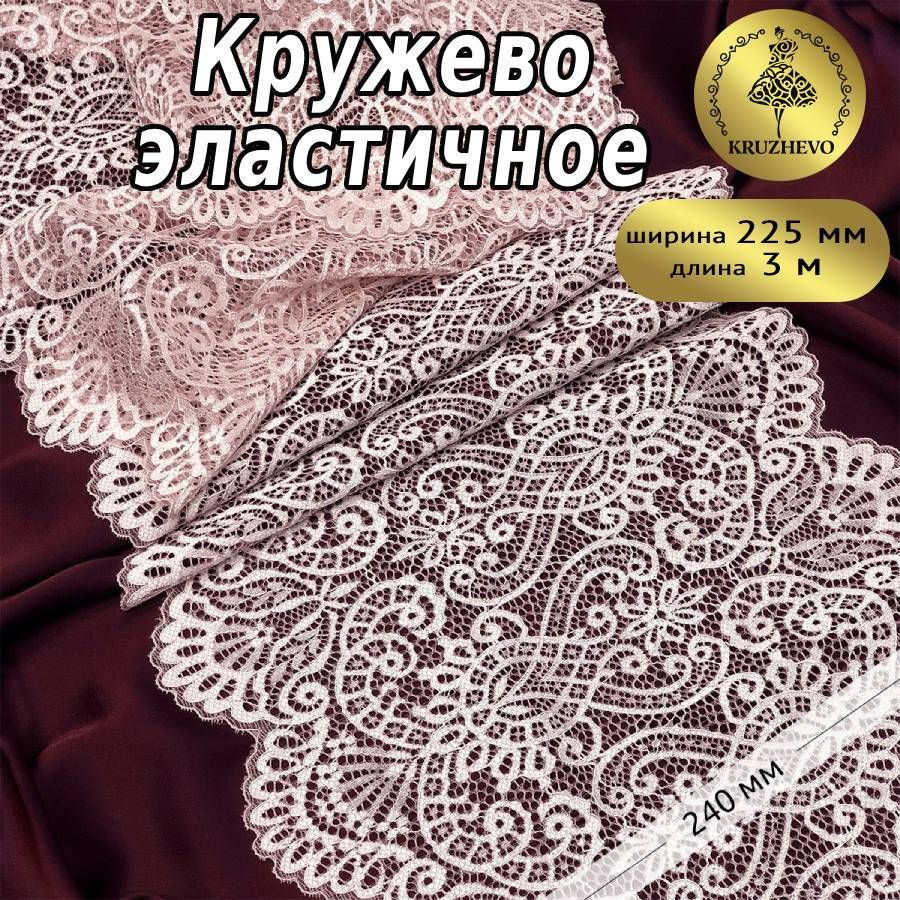 Кружево эластичное

KRUZHEVO

ширина 225 мм
длина 3 м

240 мм